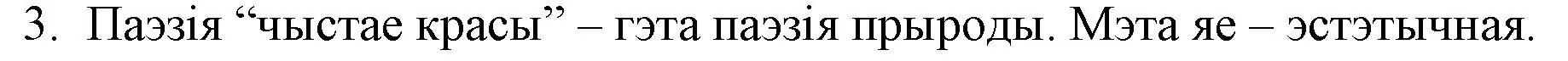 3. Паэзія “чыстае красы” – гэта паэзія прыроды. Мэта яе – эстэтычная.